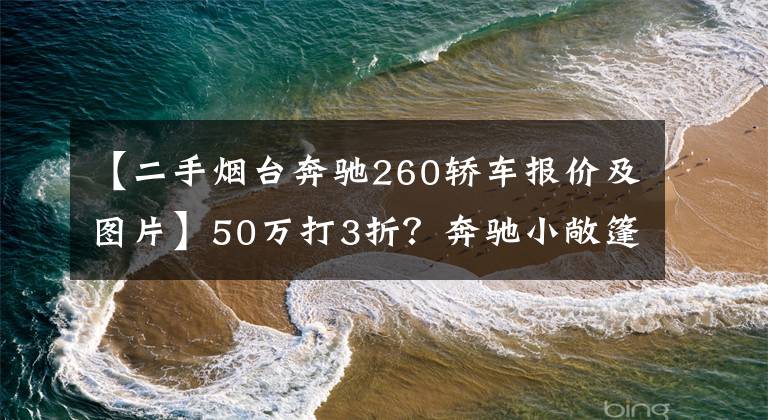 【二手烟台奔驰260轿车报价及图片】50万打3折？奔驰小敞篷

bing